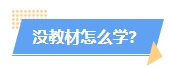 没教材怎么学?